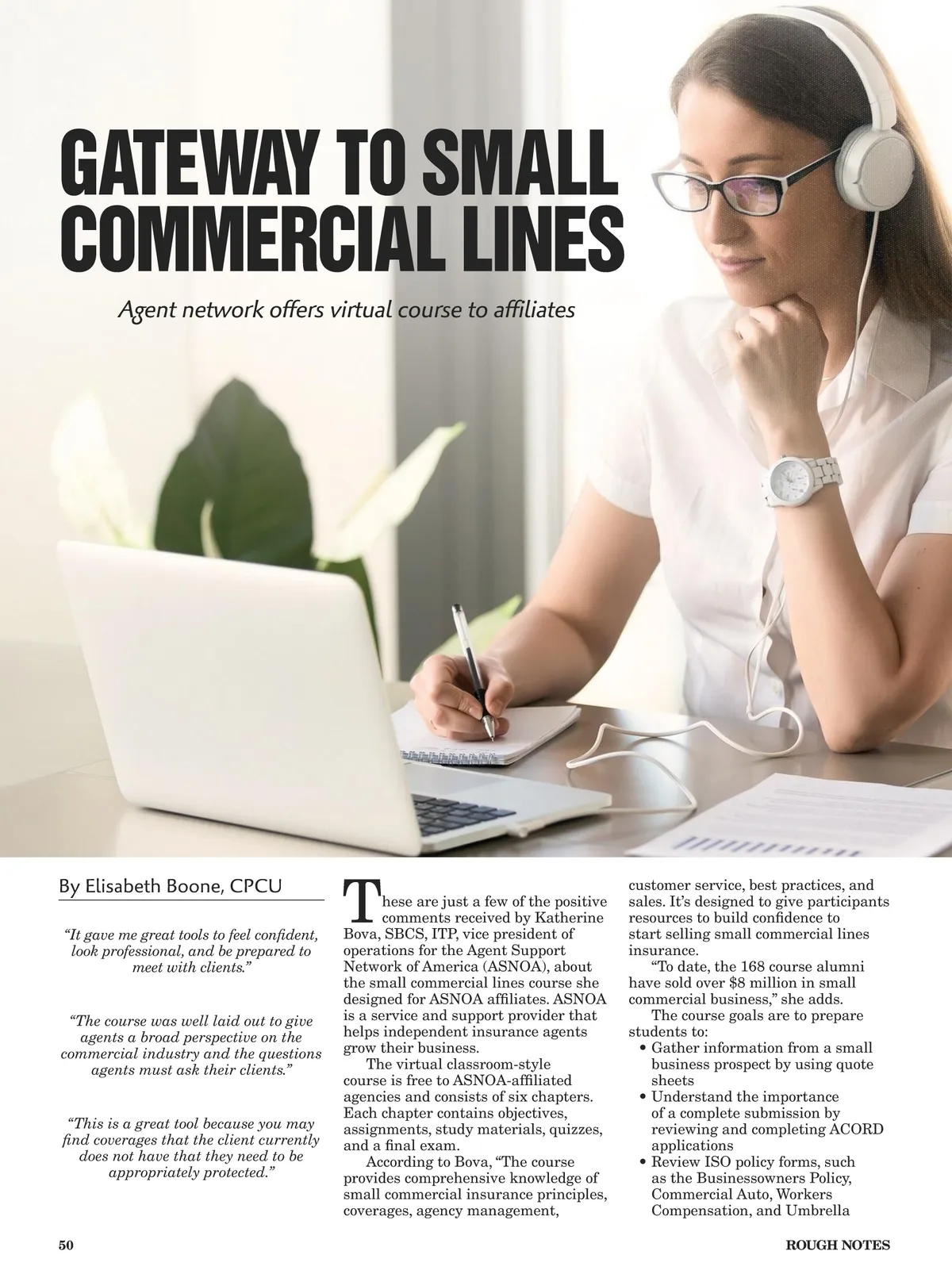 GATEWAY TO SMALL COMMERCIAL LINES

Agent network offers virtual course to affiliates

By Elisabeth Boone, CPCU

"It gave me great tools to feel confident, look professional, and be prepared to meet with clients."

"The course was well laid out to give agents a broad perspective on the commercial industry and the questions agents must ask their clients."

"This is a great tool because you may find coverages that the client currently does not have that they need to be appropriately protected."

These are just a few of the positive comments received by Katherine Bova, SBCS, ITP, vice president of operations for the Agent Support Network of America (ASNOA), about the small commercial lines course she designed for ASNOA affiliates. ASNOA is a service and support provider that helps independent insurance agents grow their business.

The virtual classroom-style course is free to ASNOA-affiliated agencies and consists of six chapters. Each chapter contains objectives, assignments, study materials, quizzes, and a final exam.

According to Bova, "The course provides comprehensive knowledge of small commercial insurance principles, coverages, agency management, customer service, best practices, and sales. It's designed to give participants resources to build confidence to start selling small commercial lines insurance.

"To date, the 168 course alumni have sold over $8 million in small commercial business," she adds.

The course goals are to prepare students to:

• Gather information from a small business prospect by using quote sheets
• Understand the importance of a complete submission by reviewing and completing ACORD applications
• Review ISO policy forms, such as the Businessowners Policy, Commercial Auto, Workers Compensation, and Umbrella

50

ROUGH NOTES